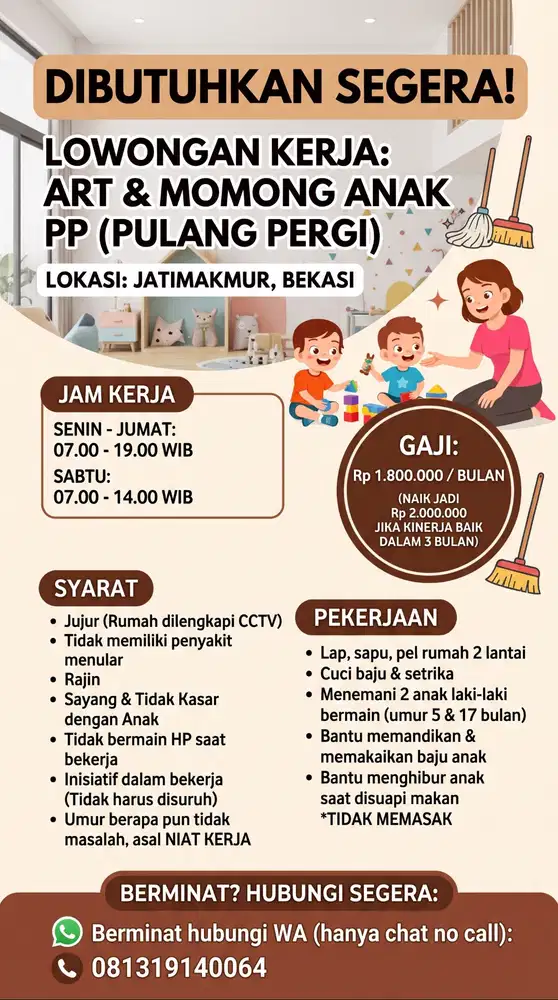 DIBUTUHKAN SEGERA!

LOWONGAN KERJA:
ART & MOMONG ANAK
PP (PULANG PERGI)

LOKASI: JATIMAKMUR, BEKASI

JAM KERJA

SENIN - JUMAT:
07.00 - 19.00 WIB

SABTU:
07.00 - 14.00 WIB

GAJI:
Rp 1.800.000 / BULAN

(NAIK JADI
Rp 2.000.000
JIKA KINERJA BAIK
DALAM 3 BULAN)

SYARAT

• Jujur (Rumah dilengkapi CCTV)
• Tidak memiliki penyakit menular
• Rajin
• Sayang & Tidak Kasar dengan Anak
• Tidak bermain HP saat bekerja
• Inisiatif dalam bekerja (Tidak harus disuruh)
• Umur berapa pun tidak masalah, asal NIAT KERJA

PEKERJAAN

• Lap, sapu, pel rumah 2 lantai
• Cuci baju & setrika
• Menemani 2 anak laki-laki bermain (umur 5 & 17 bulan)
• Bantu memandikan & memakaikan baju anak
• Bantu menghibur anak saat disuapi makan
*TIDAK MEMASAK

BERMINAT? HUBUNGI SEGERA:

Berminat hubungi WA (hanya chat no call):
081319140064